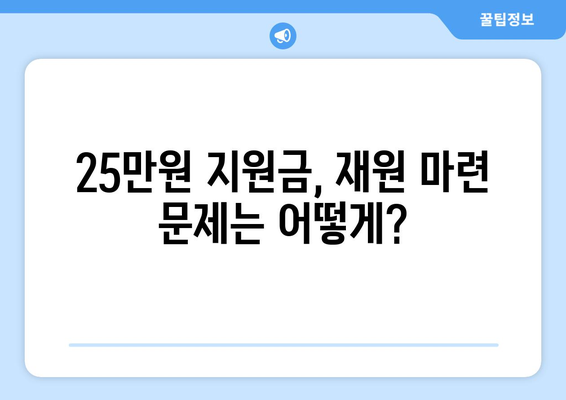 꿀팁정보

25만원 지원금, 재원 마련 문제는 어떻게?